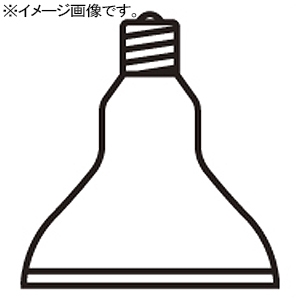 ※イメージ画像です。